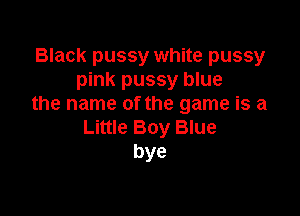 Black pussy white pussy pink pussy blue the name of the game is a Little Boy Blue
bye